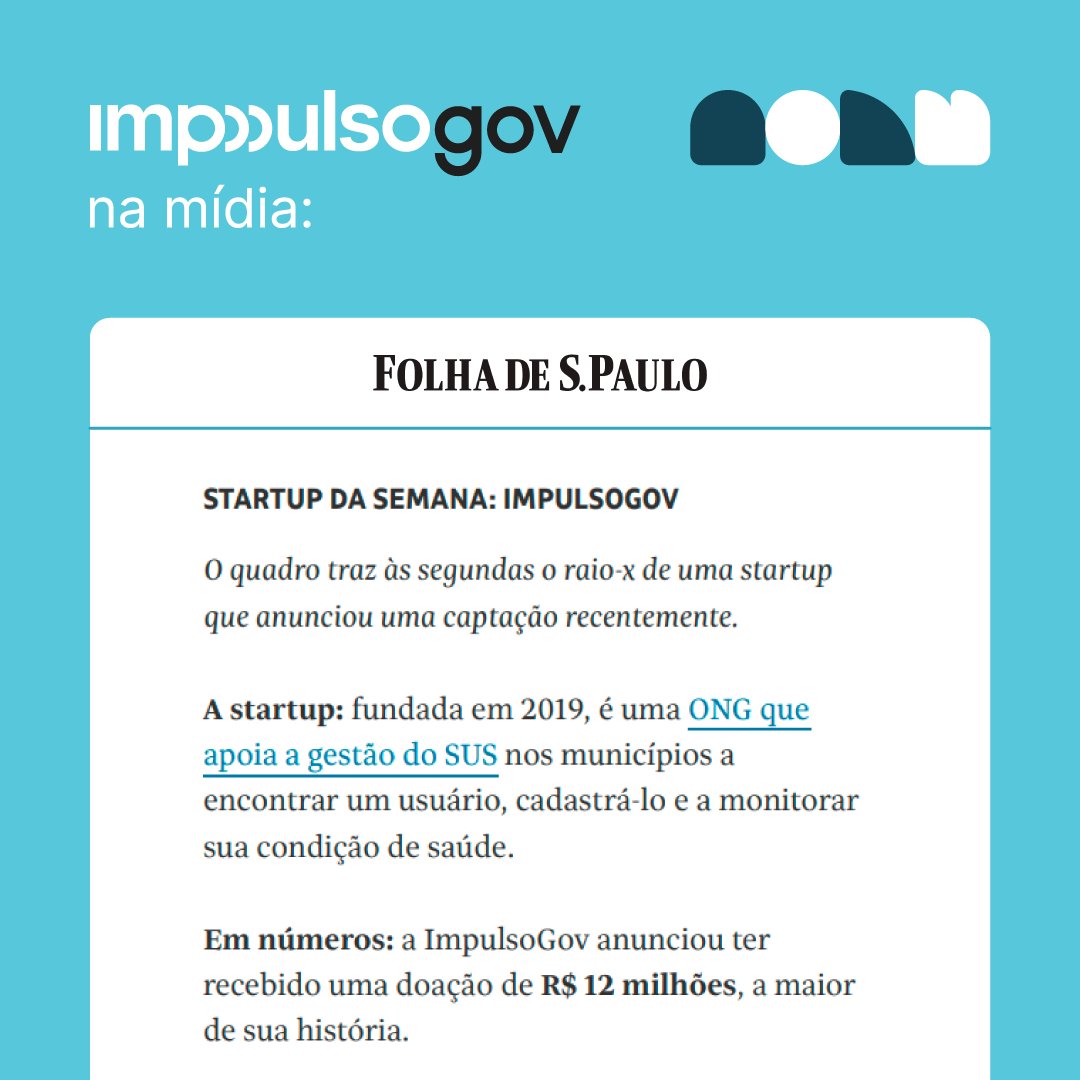 impulsogov
na mídia:

FOLHA DE S.PAULO

STARTUP DA SEMANA: IMPULSOGOV

O quadro traz às segundas o raio-x de uma startup que anunciou uma captação recentemente.

A startup: fundada em 2019, é uma ONG que apoia a gestão do SUS nos municípios a encontrar um usuário, cadastrá-lo e a monitorar sua condição de saúde.

Em números: a ImpulsoGov anunciou ter recebido uma doação de R$ 12 milhões, a maior de sua história.